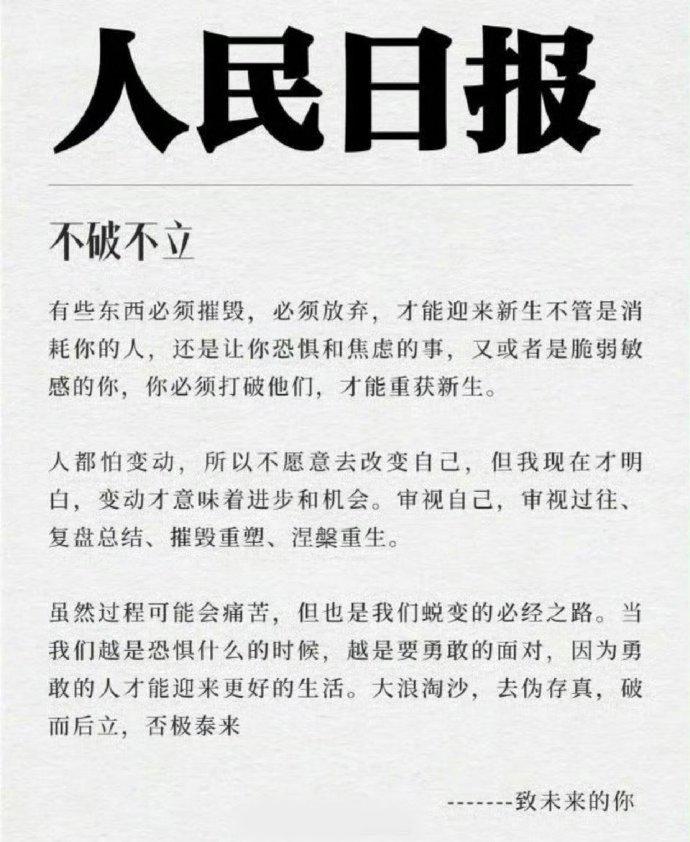 人民日报

不破不立

有些东西必须摧毁，必须放弃，才能迎来新生不管是消耗你的人，还是让你恐惧和焦虑的事，又或者是脆弱敏感的你，你必须打破他们，才能重获新生。

人都怕变动，所以不愿意去改变自己，但我现在才明白，变动才意味着进步和机会。审视自己，审视过往、复盘总结、摧毁重塑、涅槃重生。

虽然过程可能会痛苦，但也是我们蜕变的必经之路。当我们越是恐惧什么的时候，越是要勇敢的面对，因为勇敢的人才能迎来更好的生活。大浪淘沙，去伪存真，破而后立，否极泰来

-------致未来的你